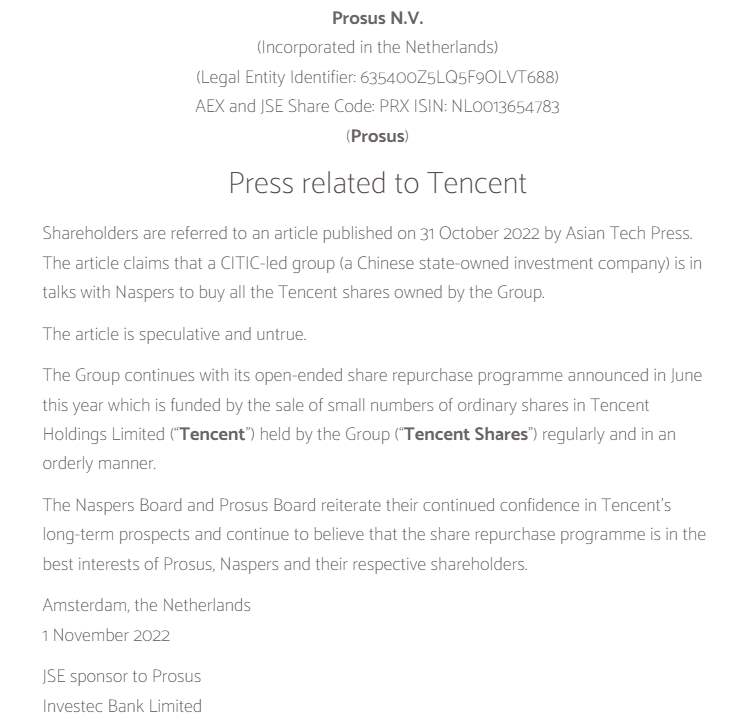 Prosus N.V.
(Incorporated in the Netherlands)
(Legal Entity Identifier: 635400Z5LQ5F9OLVT688)
AEX and JSE Share Code: PRX ISIN: NL0013654783
(Prosus)

Press related to Tencent

Shareholders are referred to an article published on 31 October 2022 by Asian Tech Press. The article claims that a CITIC-led group (a Chinese state-owned investment company) is in talks with Naspers to buy all the Tencent shares owned by the Group.

The article is speculative and untrue.

The Group continues with its open-ended share repurchase programme announced in June this year which is funded by the sale of small numbers of ordinary shares in Tencent Holdings Limited ("Tencent") held by the Group ("Tencent Shares") regularly and in an orderly manner.

The Naspers Board and Prosus Board reiterate their continued confidence in Tencent's long-term prospects and continue to believe that the share repurchase programme is in the best interests of Prosus, Naspers and their respective shareholders.

Amsterdam, the Netherlands
1 November 2022

JSE sponsor to Prosus
Investec Bank Limited